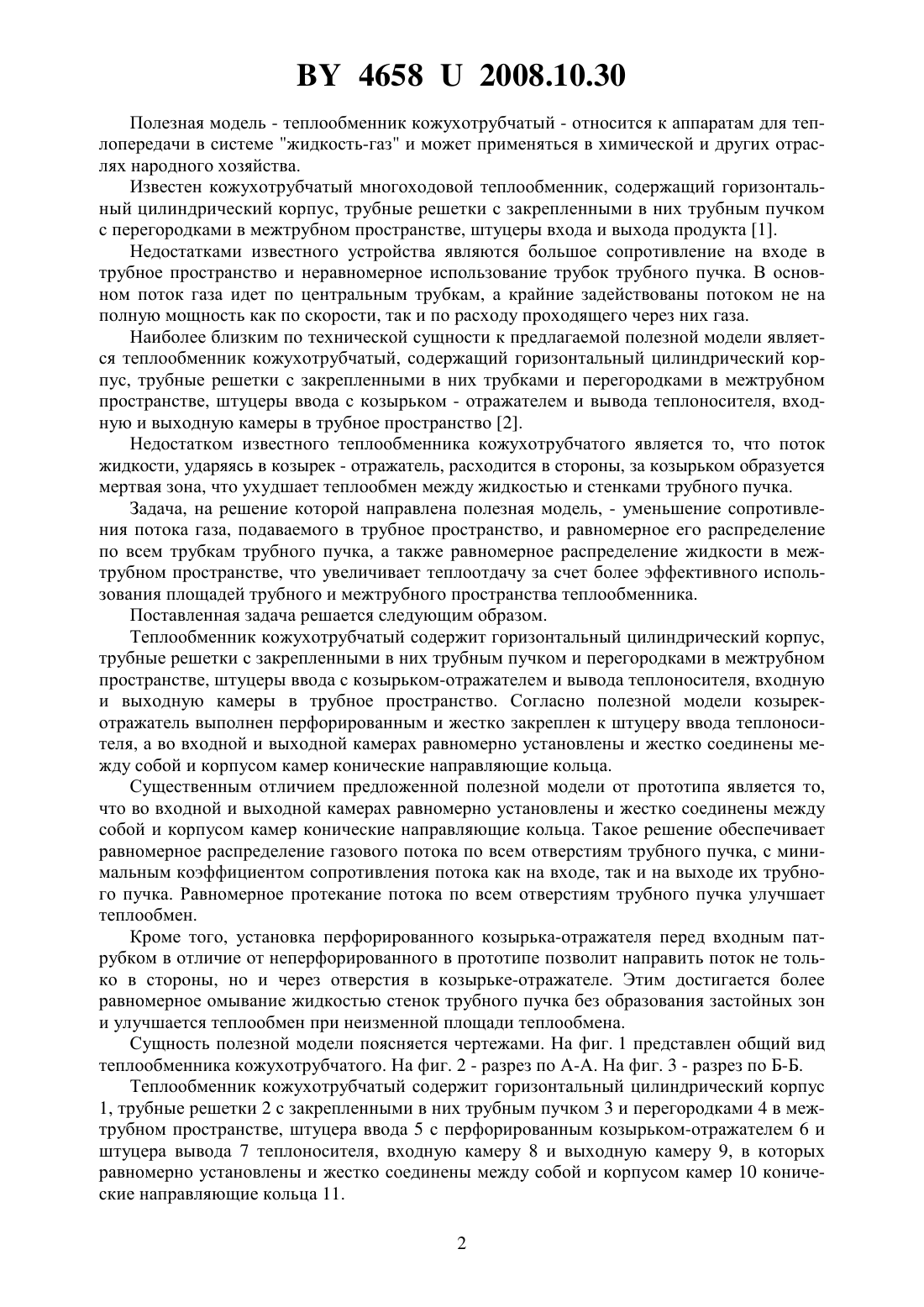 BY 4658 U 2008.10.30

Полезная модель - теплообменник кожухотрубчатый - относится к аппаратам для теплопередачи в системе "жидкость-газ" и может применяться в химической и других отраслях народного хозяйства.

Известен кожухотрубчатый многоходовой теплообменник, содержащий горизонтальный цилиндрический корпус, трубные решетки с закрепленными в них трубным пучком с перегородками в межтрубном пространстве, штуцеры входа и выхода продукта [1].

Недостатками известного устройства являются большое сопротивление на входе в трубное пространство и неравномерное использование трубок трубного пучка. В основном поток газа идет по центральным трубкам, а крайние задействованы потоком не на полную мощность как по скорости, так и по расходу проходящего через них газа.

Наиболее близким по технической сущности к предлагаемой полезной модели является теплообменник кожухотрубчатый, содержащий горизонтальный цилиндрический корпус, трубные решетки с закрепленными в них трубками и перегородками в межтрубном пространстве, штуцеры ввода с козырьком - отражателем и вывода теплоносителя, входную и выходную камеры в трубное пространство [2].

Недостатком известного теплообменника кожухотрубчатого является то, что поток жидкости, ударяясь в козырек - отражатель, расходится в стороны, за козырьком образуется мертвая зона, что ухудшает теплообмен между жидкостью и стенками трубного пучка.

Задача, на решение которой направлена полезная модель, - уменьшение сопротивления потока газа, подаваемого в трубное пространство, и равномерное его распределение по всем трубкам трубного пучка, а также равномерное распределение жидкости в межтрубном пространстве, что увеличивает теплоотдачу за счет более эффективного использования площадей трубного и межтрубного пространства теплообменника.

Поставленная задача решается следующим образом.

Теплообменник кожухотрубчатый содержит горизонтальный цилиндрический корпус, трубные решетки с закрепленными в них трубным пучком и перегородками в межтрубном пространстве, штуцеры ввода с козырьком-отражателем и вывода теплоносителя, входную и выходную камеры в трубное пространство. Согласно полезной модели козырек-отражатель выполнен перфорированным и жестко закреплен к штуцеру ввода теплоносителя, а во входной и выходной камерах равномерно установлены и жестко соединены между собой и корпусом камер конические направляющие кольца.

Существенным отличием предложенной полезной модели от прототипа является то, что во входной и выходной камерах равномерно установлены и жестко соединены между собой и корпусом камер конические направляющие кольца. Такое решение обеспечивает равномерное распределение газового потока по всем отверстиям трубного пучка, с минимальным коэффициентом сопротивления потока как на входе, так и на выходе их трубного пучка. Равномерное протекание потока по всем отверстиям трубного пучка улучшает теплообмен.

Кроме того, установка перфорированного козырька-отражателя перед входным патрубком в отличие от неперфорированного в прототипе позволит направить поток не только в стороны, но и через отверстия в козырьке-отражателе. Этим достигается более равномерное омывание жидкостью стенок трубного пучка без образования застойных зон и улучшается теплообмен при неизменной площади теплообмена.

Сущность полезной модели поясняется чертежами. На фиг. 1 представлен общий вид теплообменника кожухотрубчатого. На фиг. 2 - разрез по А-А. На фиг. 3 - разрез по Б-Б.

Теплообменник кожухотрубчатый содержит горизонтальный цилиндрический корпус 1, трубные решетки 2 с закрепленными в них трубным пучком 3 и перегородками 4 в межтрубном пространстве, штуцера ввода 5 с перфорированным козырьком-отражателем 6 и штуцера вывода 7 теплоносителя, входную камеру 8 и выходную камеру 9, в которых равномерно установлены и жестко соединены между собой и корпусом камер 10 конические направляющие кольца 11.

2